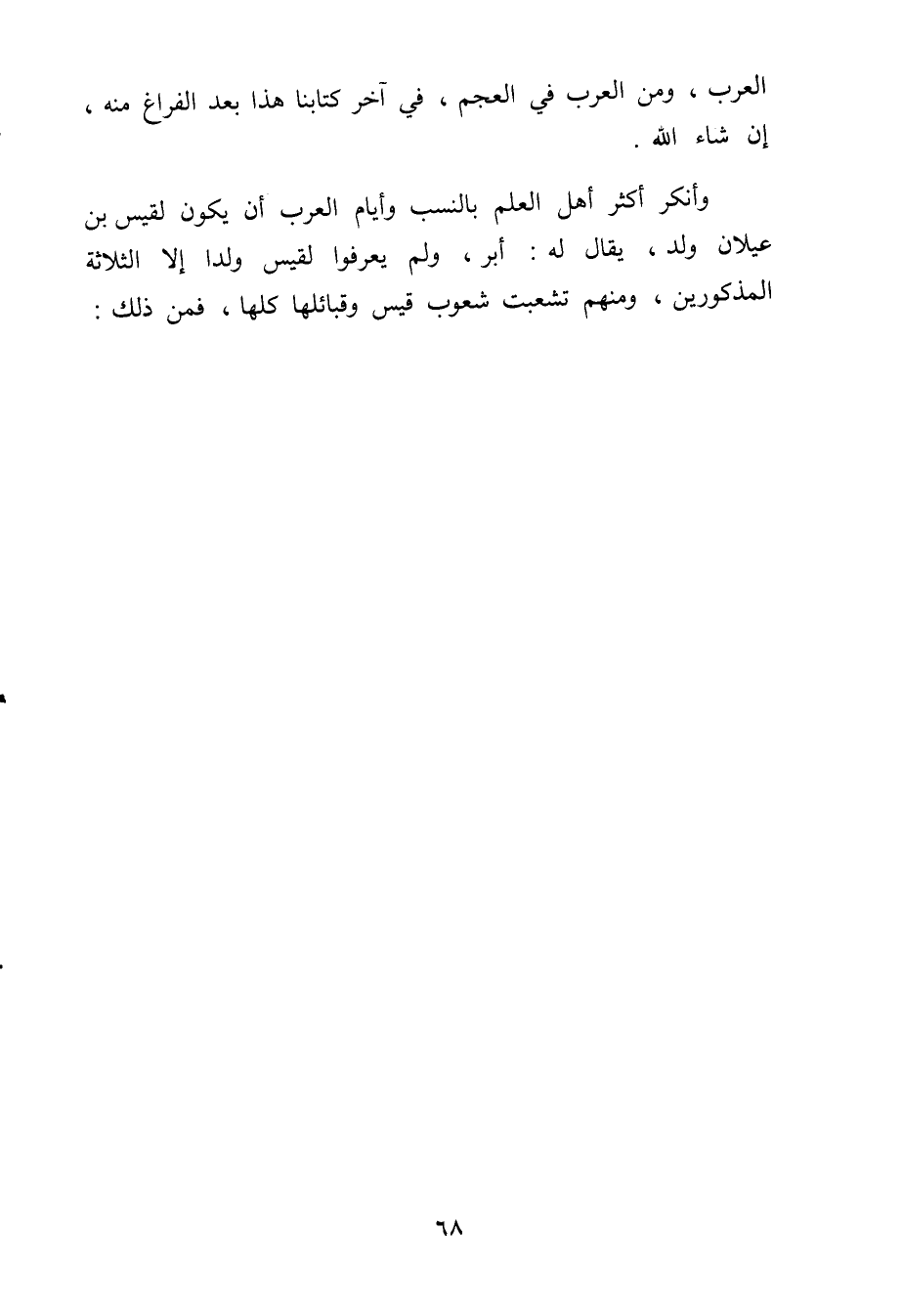 العرب ، ومن العرب في العجم ، في آخر كتابنا هذا بعد الفراغ منه ، إن شاء الله .

وأنكر أكثر أهل العلم بالنسب وأيام العرب أن يكون لقيس بن عيلان ولد ، يقال له : أبر ، ولم يعرفوا لقيس ولدا إلا الثلاثة المذكورين ، ومنهم تشعبت شعوب قيس وقبائلها كلها ، فمن ذلك :

٦٨